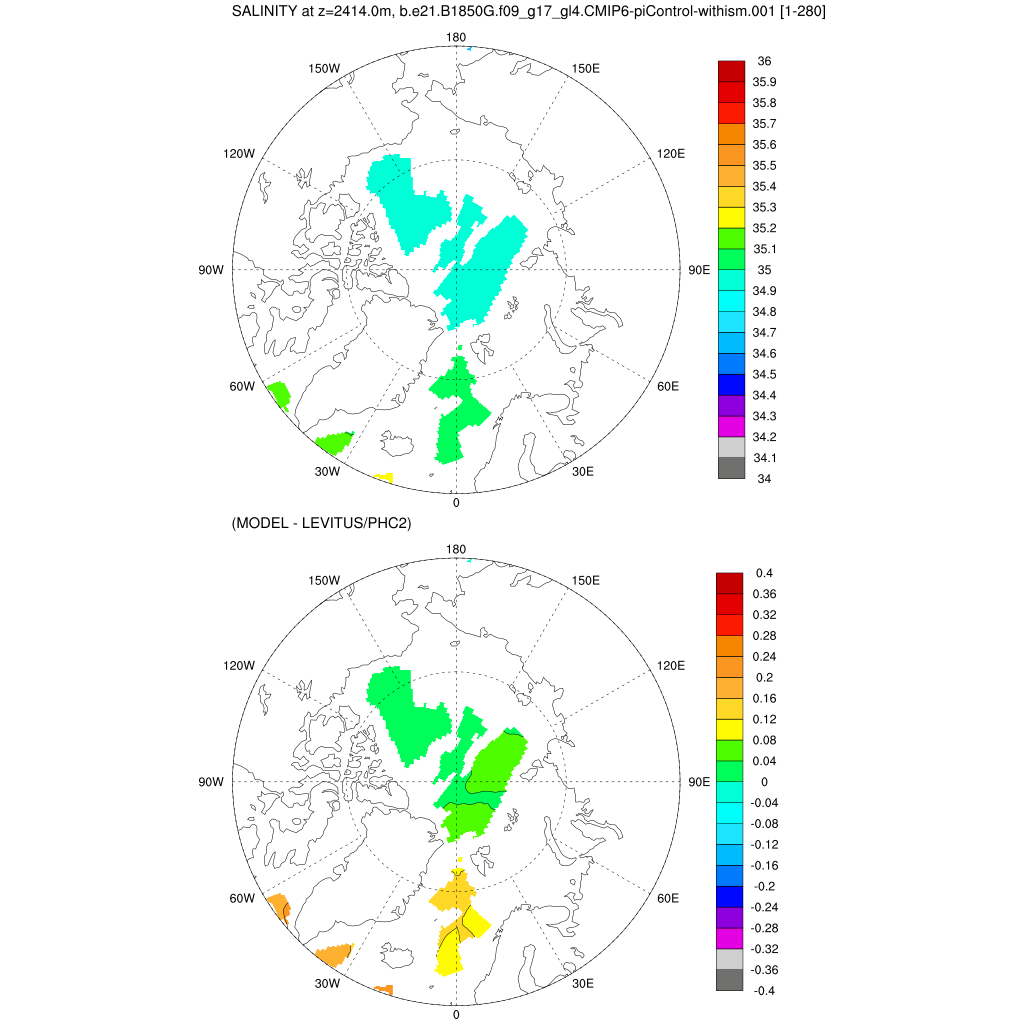 SALINITY at z=2414.0m, b.e21.B1850G.f09_g17_gl4.CMIP6-piControl-withism.001 [1-280]

180
150W
150E
120W
120E
90W
90E
60W
60E
30W
30E
0

36
35.9
35.8
35.7
35.6
35.5
35.4
35.3
35.2
35.1
35
34.9
34.8
34.7
34.6
34.5
34.4
34.3
34.2
34.1
34

(MODEL - LEVITUS/PHC2)

180
150W
150E
120W
120E
90W
90E
60W
60E
30W
30E
0

0.4
0.36
0.32
0.28
0.24
0.2
0.16
0.12
0.08
0.04
0
-0.04
-0.08
-0.12
-0.16
-0.2
-0.24
-0.28
-0.32
-0.36
-0.4